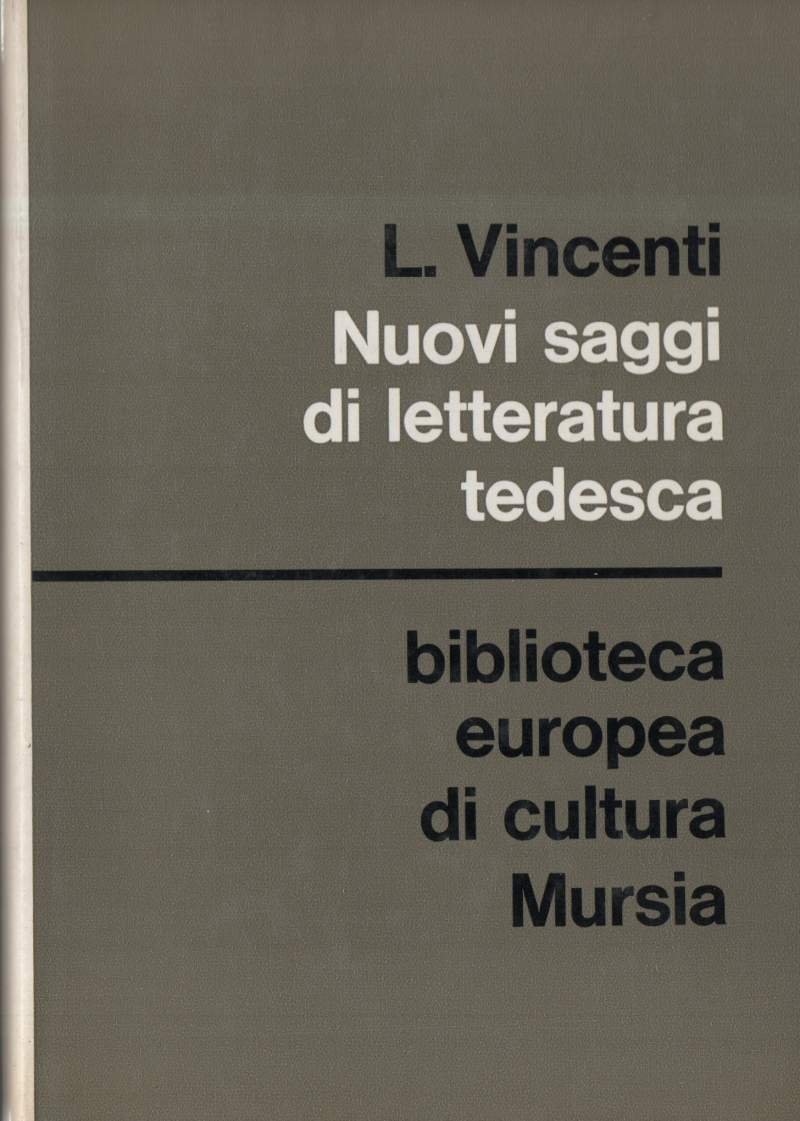 L. Vincenti

Nuovi saggi di letteratura tedesca

biblioteca europea di cultura Mursia